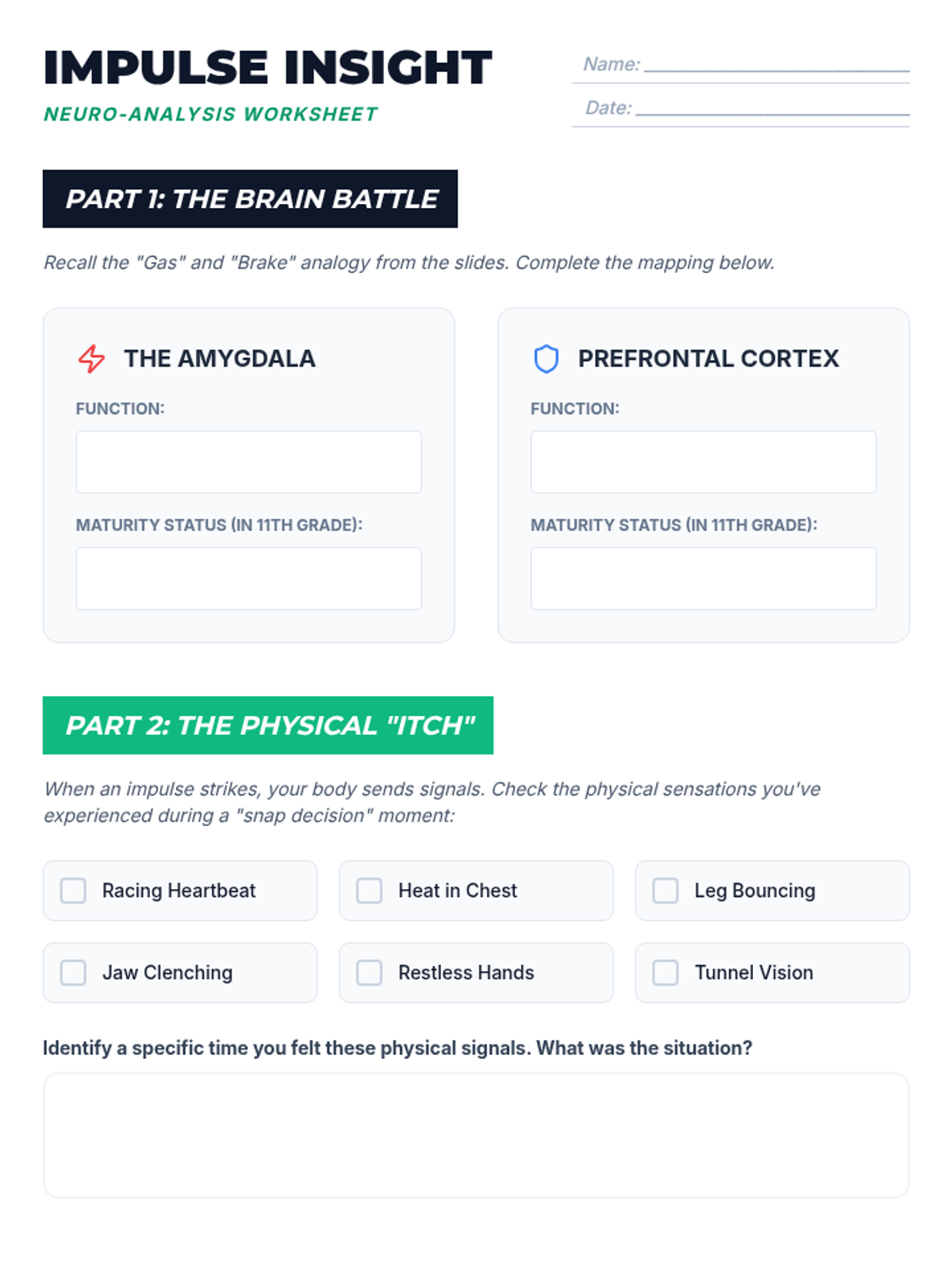 IMPULSE INSIGHT
NEURO-ANALYSIS WORKSHEET

Name: ____
Date: ____

PART 1: THE BRAIN BATTLE

Recall the "Gas" and "Brake" analogy from the slides. Complete the mapping below.

THE AMYGDALA
FUNCTION:
MATURITY STATUS (IN 11TH GRADE):

PREFRONTAL CORTEX
FUNCTION:
MATURITY STATUS (IN 11TH GRADE):

PART 2: THE PHYSICAL "ITCH"

When an impulse strikes, your body sends signals. Check the physical sensations you've experienced during a "snap decision" moment:

☐ Racing Heartbeat
☐ Heat in Chest
☐ Leg Bouncing
☐ Jaw Clenching
☐ Restless Hands
☐ Tunnel Vision

Identify a specific time you felt these physical signals. What was the situation?